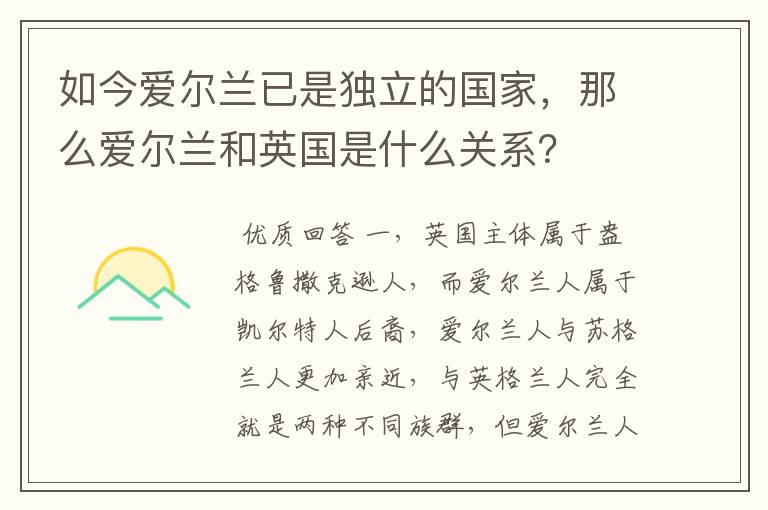 如今爱尔兰已是独立的国家，那么爱尔兰和英国是什么关系？

优质回答 一，英国主体属于盎格鲁撒克逊人，而爱尔兰人属于凯尔特人后裔，爱尔兰人与苏格兰人更加亲近，与英格兰人完全就是两种不同族群，但爱尔兰人